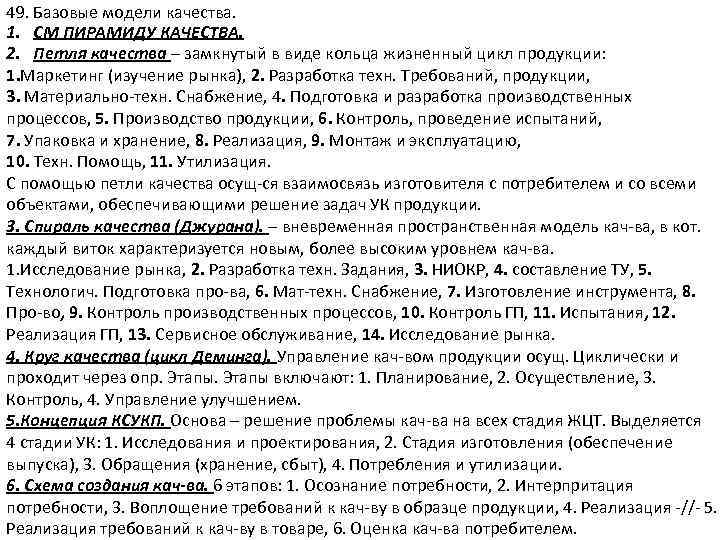 49. Базовые модели качества.

1. СМ ПИРАМИДУ КАЧЕСТВА.

2. Петля качества – замкнутый в виде кольца жизненный цикл продукции: 1.Маркетинг (изучение рынка), 2. Разработка техн. Требований, продукции, 3. Материально-техн. Снабжение, 4. Подготовка и разработка производственных процессов, 5. Производство продукции, 6. Контроль, проведение испытаний, 7. Упаковка и хранение, 8. Реализация, 9. Монтаж и эксплуатацию, 10. Техн. Помощь, 11. Утилизация.

С помощью петли качества осущ-ся взаимосвязь изготовителя с потребителем и со всеми объектами, обеспечивающими решение задач УК продукции.

3. Спираль качества (Джурана). – вневременная пространственная модель кач-ва, в кот. каждый виток характеризуется новым, более высоким уровнем кач-ва.

1.Исследование рынка, 2. Разработка техн. Задания, 3. НИОКР, 4. составление ТУ, 5. Технологич. Подготовка про-ва, 6. Мат-техн. Снабжение, 7. Изготовление инструмента, 8. Про-во, 9. Контроль производственных процессов, 10. Контроль ГП, 11. Испытания, 12. Реализация ГП, 13. Сервисное обслуживание, 14. Исследование рынка.

4. Круг качества (цикл Деминга). Управление кач-вом продукции осущ. Циклически и проходит через опр. Этапы. Этапы включают: 1. Планирование, 2. Осуществление, 3. Контроль, 4. Управление улучшением.

5.Концепция КСУКП. Основа – решение проблемы кач-ва на всех стадия ЖЦТ. Выделяется 4 стадии УК: 1. Исследования и проектирования, 2. Стадия изготовления (обеспечение выпуска), 3. Обращения (хранение, сбыт), 4. Потребления и утилизации.

6. Схема создания кач-ва. 6 этапов: 1. Осознание потребности, 2. Интерпритация потребности, 3. Воплощение требований к кач-ву в образце продукции, 4. Реализация -//- 5. Реализация требований к кач-ву в товаре, 6. Оценка кач-ва потребителем.